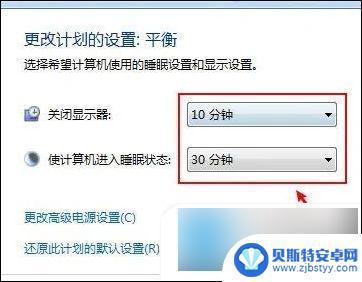 更改计划的设置: 平衡

选择希望计算机使用的睡眠设置和显示设置。

关闭显示器: 10 分钟

使计算机进入睡眠状态: 30 分钟

更改高级电源设置(C)

还原此计划的默认设置(R)

贝斯特安卓网
www.zjbstyy.com